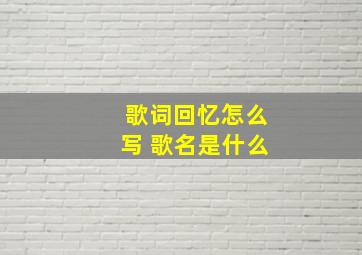 歌词回忆怎么写 歌名是什么